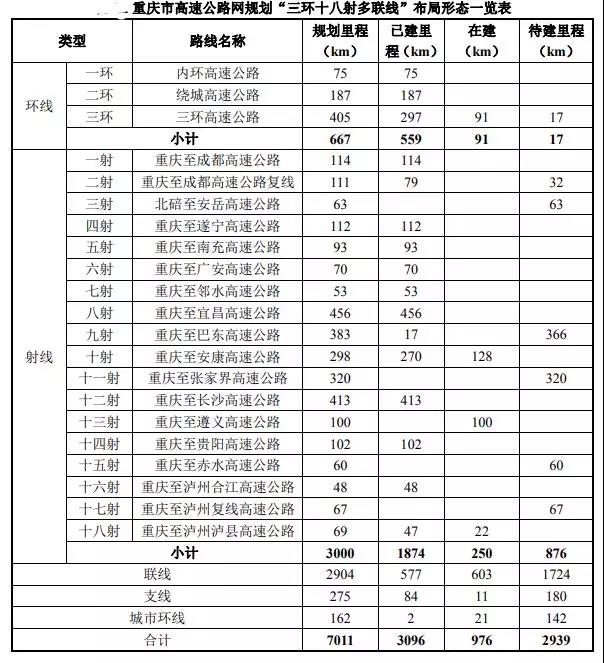 重庆市高速公路网规划“三环十八射多联线”布局形态一览表

| 类型 | | 路线名称 | 规划里程（km） | 已建里程（km） | 在建（km） | 待建里程（km） |
|---|---|---|---|---|---|---|
| 环线 | 一环 | 内环高速公路 | 75 | 75 | | |
| | 二环 | 绕城高速公路 | 187 | 187 | | |
| | 三环 | 三环高速公路 | 405 | 297 | 91 | 17 |
| | 小计 | | 667 | 559 | 91 | 17 |
| 射线 | 一射 | 重庆至成都高速公路 | 114 | 114 | | |
| | 二射 | 重庆至成都高速公路复线 | 111 | 79 | | 32 |
| | 三射 | 北碚至安岳高速公路 | 63 | | | 63 |
| | 四射 | 重庆至遂宁高速公路 | 112 | 112 | | |
| | 五射 | 重庆至南充高速公路 | 93 | 93 | | |
| | 六射 | 重庆至广安高速公路 | 70 | 70 | | |
| | 七射 | 重庆至邻水高速公路 | 53 | 53 | | |
| | 八射 | 重庆至宜昌高速公路 | 456 | 456 | | |
| | 九射 | 重庆至巴东高速公路 | 383 | 17 | | 366 |
| | 十射 | 重庆至安康高速公路 | 298 | 270 | 128 | |
| | 十一射 | 重庆至张家界高速公路 | 320 | | | 320 |
| | 十二射 | 重庆至长沙高速公路 | 413 | 413 | | |
| | 十三射 | 重庆至遵义高速公路 | 100 | | 100 | |
| | 十四射 | 重庆至贵阳高速公路 | 102 | 102 | | |
| | 十五射 | 重庆至赤水高速公路 | 60 | | | 60 |
| | 十六射 | 重庆至泸州合江高速公路 | 48 | 48 | | |
| | 十七射 | 重庆至泸州复线高速公路 | 67 | | | 67 |
| | 十八射 | 重庆至泸州泸县高速公路 | 69 | 47 | 22 | |
| | 小计 | | 3000 | 1874 | 250 | 876 |
| 联线 | | | 2904 | 577 | 603 | 1724 |
| 支线 | | | 275 | 84 | 11 | 180 |
| 城市环线 | | | 162 | 2 | 21 | 142 |
| 合计 | | | 7011 | 3096 | 976 | 2939 |